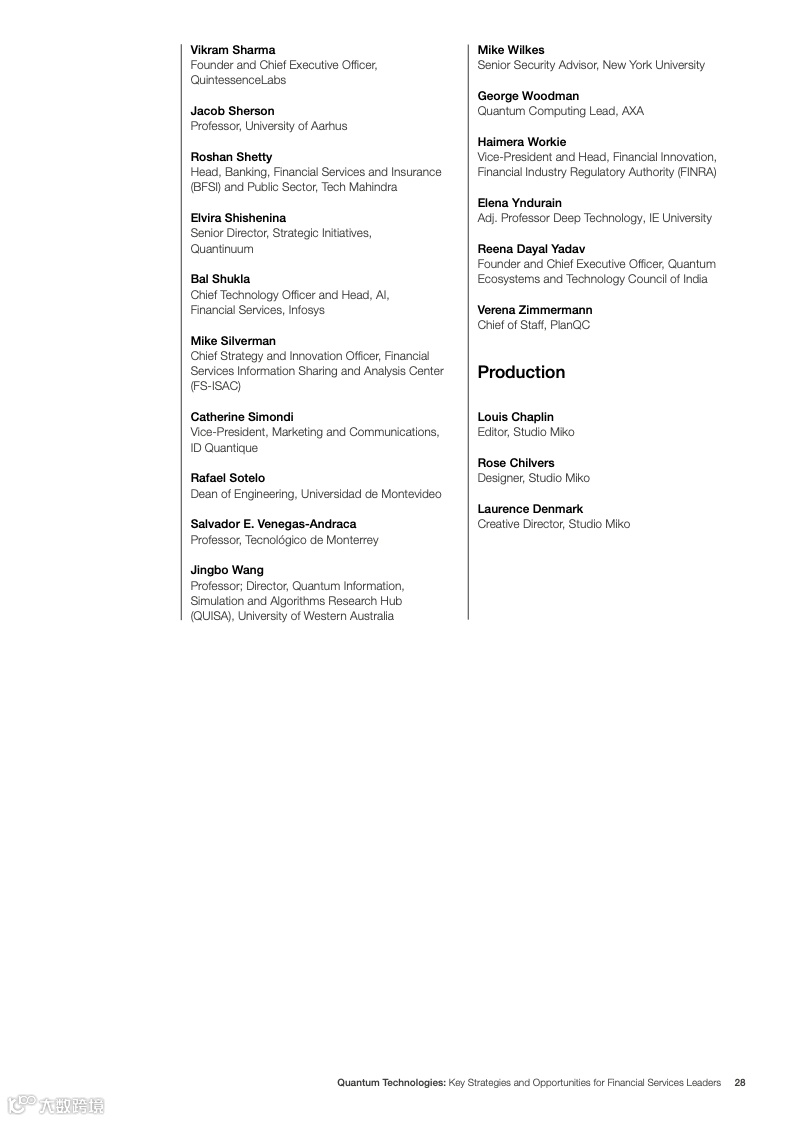 Vikram Sharma
Founder and Chief Executive Officer, QuintessenceLabs

Jacob Sherson
Professor, University of Aarhus

Roshan Shetty
Head, Banking, Financial Services and Insurance (BFSI) and Public Sector, Tech Mahindra

Elvira Shishenina
Senior Director, Strategic Initiatives, Quantinuum

Bal Shukla
Chief Technology Officer and Head, AI, Financial Services, Infosys

Mike Silverman
Chief Strategy and Innovation Officer, Financial Services Information Sharing and Analysis Center (FS-ISAC)

Catherine Simondi
Vice-President, Marketing and Communications, ID Quantique

Rafael Sotelo
Dean of Engineering, Universidad de Montevideo

Salvador E. Venegas-Andraca
Professor, Tecnológico de Monterrey

Jingbo Wang
Professor; Director, Quantum Information, Simulation and Algorithms Research Hub (QUISA), University of Western Australia

Mike Wilkes
Senior Security Advisor, New York University

George Woodman
Quantum Computing Lead, AXA

Haimera Workie
Vice-President and Head, Financial Innovation, Financial Industry Regulatory Authority (FINRA)

Elena Yndurain
Adj. Professor Deep Technology, IE University

Reena Dayal Yadav
Founder and Chief Executive Officer, Quantum Ecosystems and Technology Council of India

Verena Zimmermann
Chief of Staff, PlanQC

Production

Louis Chaplin
Editor, Studio Miko

Rose Chilvers
Designer, Studio Miko

Laurence Denmark
Creative Director, Studio Miko

Quantum Technologies: Key Strategies and Opportunities for Financial Services Leaders 28

六数跨境